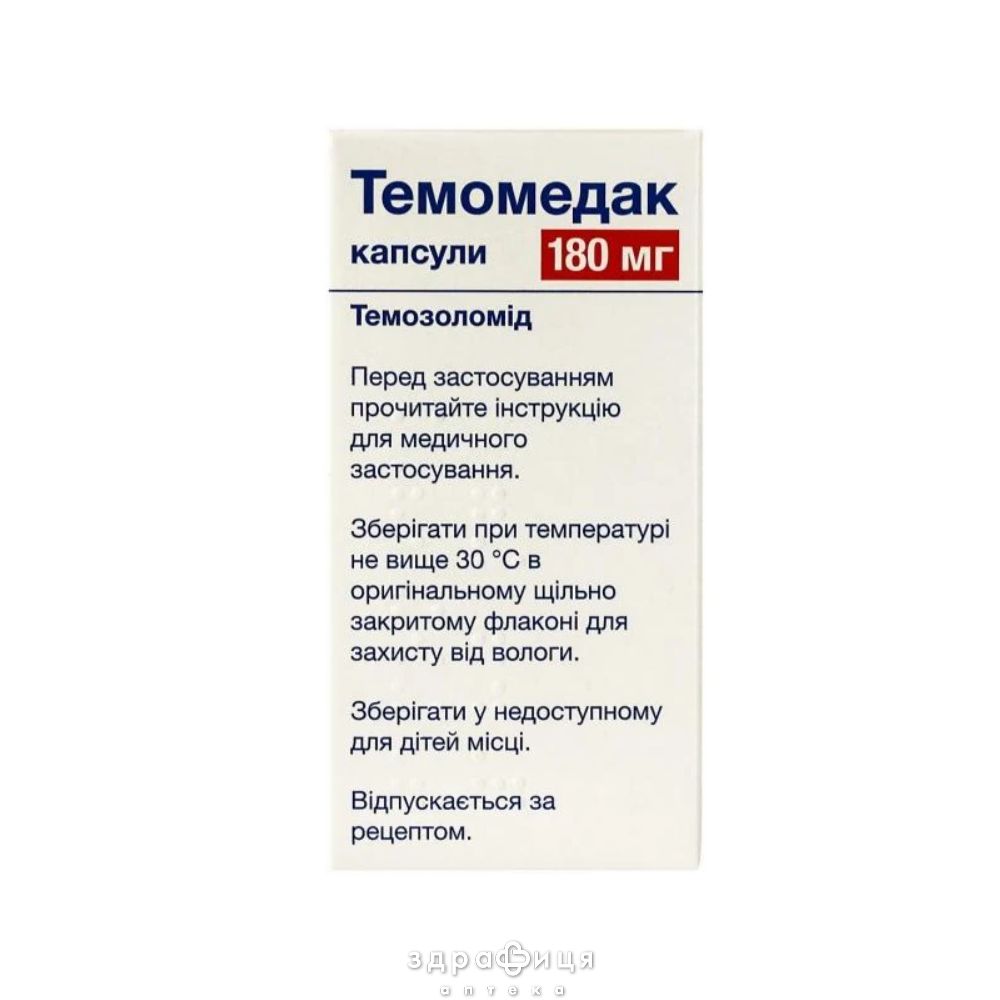 Темомедак

капсули 180 мг

Темозоломід

Перед застосуванням прочитайте інструкцію для медичного застосування.

Зберігати при температурі не вище 30 °C в оригінальному щільно закритому флаконі для захисту від вологи.

Зберігати у недоступному для дітей місці.

Відпускається за рецептом.

здравиця
аптека